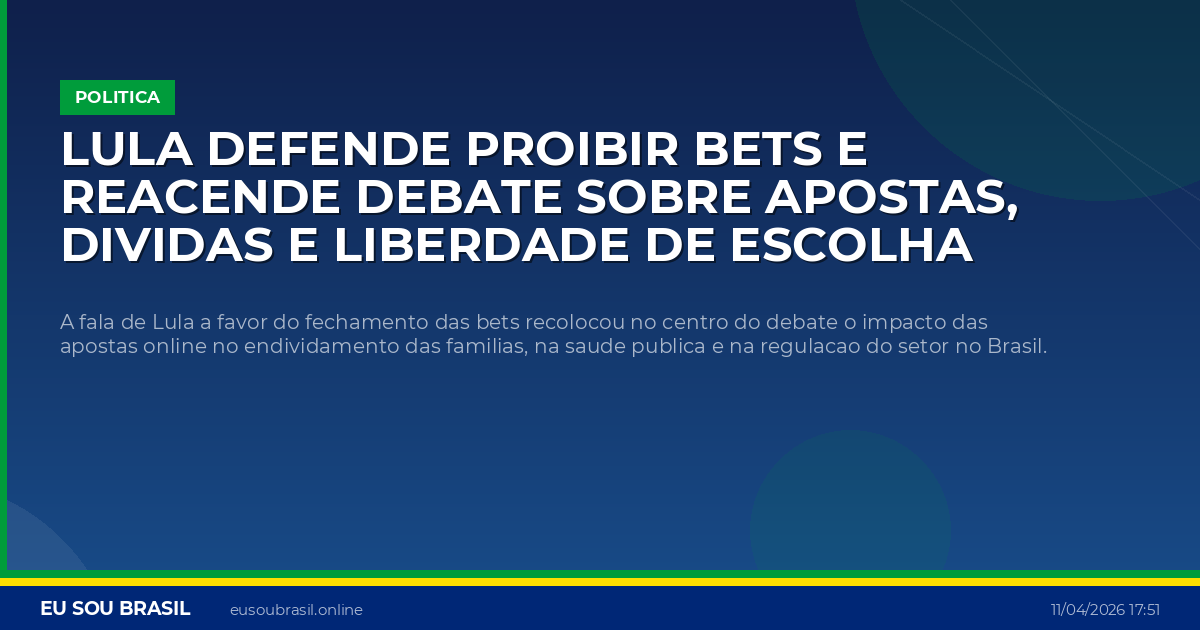 POLITICA

LULA DEFENDE PROIBIR BETS E REACENDE DEBATE SOBRE APOSTAS, DIVIDAS E LIBERDADE DE ESCOLHA

A fala de Lula a favor do fechamento das bets recolocou no centro do debate o impacto das apostas online no endividamento das familias, na saude publica e na regulacao do setor no Brasil.

EU SOU BRASIL eusoubrasil.online 11/04/2026 17:51